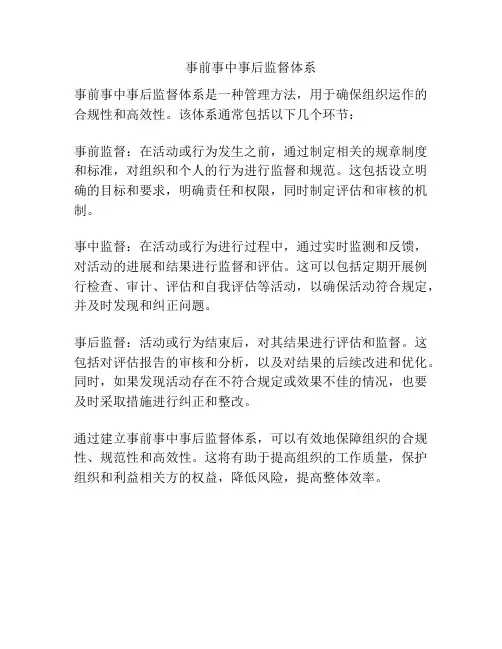 事前事中事后监督体系

事前事中事后监督体系是一种管理方法，用于确保组织运作的合规性和高效性。该体系通常包括以下几个环节：

事前监督：在活动或行为发生之前，通过制定相关的规章制度和标准，对组织和个人的行为进行监督和规范。这包括设立明确的目标和要求，明确责任和权限，同时制定评估和审核的机制。

事中监督：在活动或行为进行过程中，通过实时监测和反馈，对活动的进展和结果进行监督和评估。这可以包括定期开展例行检查、审计、评估和自我评估等活动，以确保活动符合规定，并及时发现和纠正问题。

事后监督：活动或行为结束后，对其结果进行评估和监督。这包括对评估报告的审核和分析，以及对结果的后续改进和优化。同时，如果发现活动存在不符合规定或效果不佳的情况，也要及时采取措施进行纠正和整改。

通过建立事前事中事后监督体系，可以有效地保障组织的合规性、规范性和高效性。这将有助于提高组织的工作质量，保护组织和利益相关方的权益，降低风险，提高整体效率。